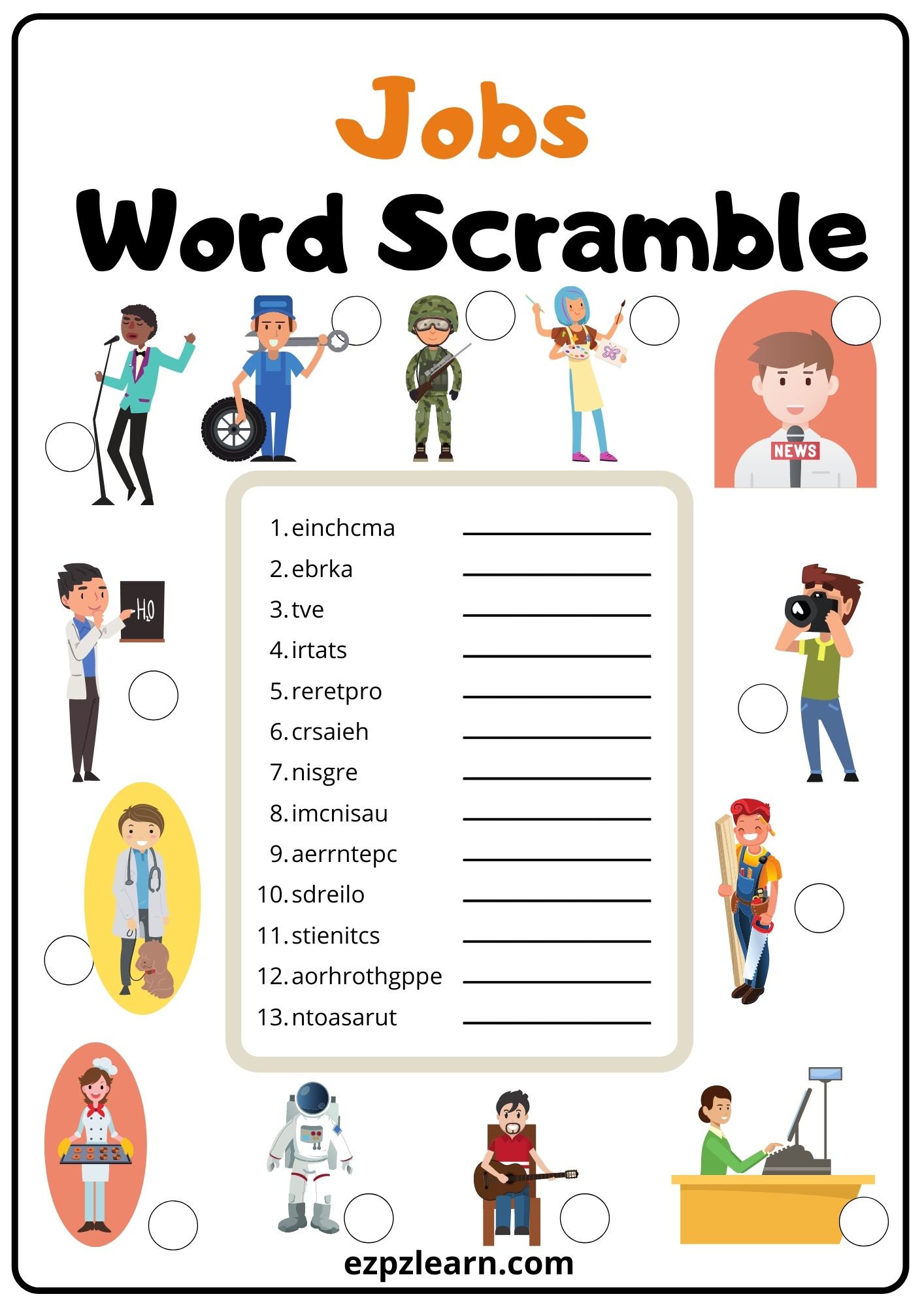 Jobs
Word Scramble

NEWS

$H_2O$

1. einchcma ____
2. ebrka ____
3. tve ____
4. irtats ____
5. reretpro ____
6. crsaieh ____
7. nisgre ____
8. imcnisau ____
9. aerrntepc ____
10. sdreilo ____
11. stienitcs ____
12. aorhrothgppe ____
13. ntoasarut ____

ezpzlearn.com